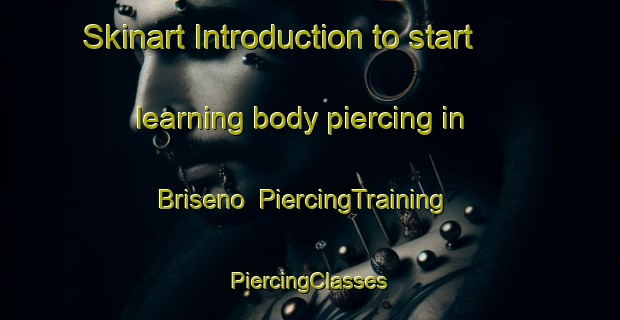 Skinart Introduction to start learning body piercing in Briseno PiercingTraining PiercingClasses